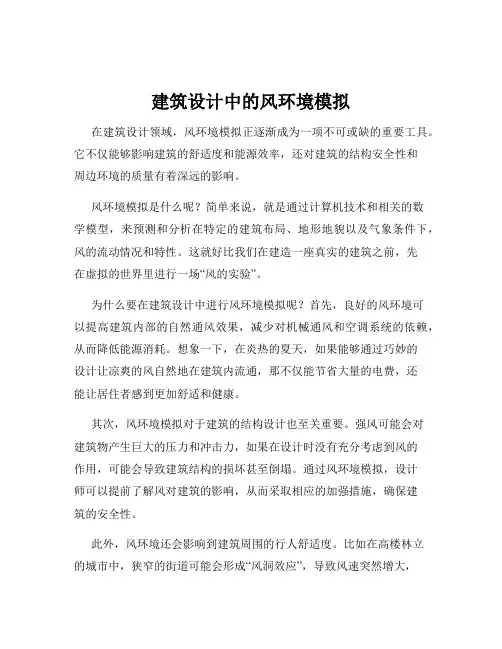 建筑设计中的风环境模拟

在建筑设计领域，风环境模拟正逐渐成为一项不可或缺的重要工具。它不仅能够影响建筑的舒适度和能源效率，还对建筑的结构安全性和周边环境的质量有着深远的影响。

风环境模拟是什么呢？简单来说，就是通过计算机技术和相关的数学模型，来预测和分析在特定的建筑布局、地形地貌以及气象条件下，风的流动情况和特性。这就好比我们在建造一座真实的建筑之前，先在虚拟的世界里进行一场“风的实验”。

为什么要在建筑设计中进行风环境模拟呢？首先，良好的风环境可以提高建筑内部的自然通风效果，减少对机械通风和空调系统的依赖，从而降低能源消耗。想象一下，在炎热的夏天，如果能够通过巧妙的设计让凉爽的风自然地在建筑内流通，那不仅能节省大量的电费，还能让居住者感到更加舒适和健康。

其次，风环境模拟对于建筑的结构设计也至关重要。强风可能会对建筑物产生巨大的压力和冲击力，如果在设计时没有充分考虑到风的作用，可能会导致建筑结构的损坏甚至倒塌。通过风环境模拟，设计师可以提前了解风对建筑的影响，从而采取相应的加强措施，确保建筑的安全性。

此外，风环境还会影响到建筑周围的行人舒适度。比如在高楼林立的城市中，狭窄的街道可能会形成“风洞效应”，导致风速突然增大，